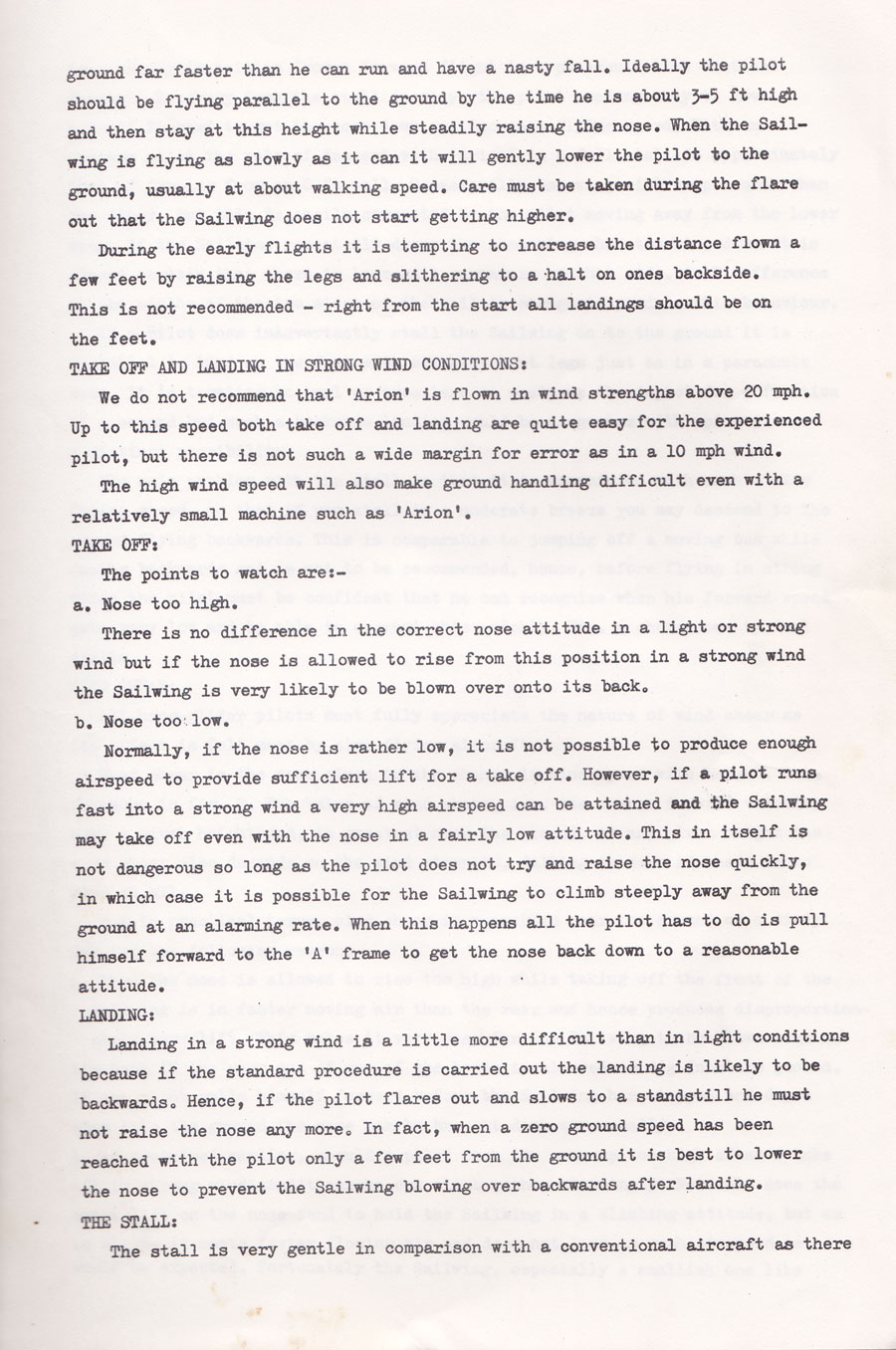 ground far faster than he can run and have a nasty fall. Ideally the pilot should be flying parallel to the ground by the time he is about 3-5 ft high and then stay at this height while steadily raising the nose. When the Sailwing is flying as slowly as it can it will gently lower the pilot to the ground, usually at about walking speed. Care must be taken during the flare out that the Sailwing does not start getting higher.

During the early flights it is tempting to increase the distance flown a few feet by raising the legs and slithering to a halt on ones backside. This is not recommended - right from the start all landings should be on the feet.

TAKE OFF AND LANDING IN STRONG WIND CONDITIONS:

We do not recommend that 'Arion' is flown in wind strengths above 20 mph. Up to this speed both take off and landing are quite easy for the experienced pilot, but there is not such a wide margin for error as in a 10 mph wind.

The high wind speed will also make ground handling difficult even with a relatively small machine such as 'Arion'.

TAKE OFF:

The points to watch are:-

a. Nose too high.

There is no difference in the correct nose attitude in a light or strong wind but if the nose is allowed to rise from this position in a strong wind the Sailwing is very likely to be blown over onto its back.

b. Nose too low.

Normally, if the nose is rather low, it is not possible to produce enough airspeed to provide sufficient lift for a take off. However, if a pilot runs fast into a strong wind a very high airspeed can be attained and the Sailwing may take off even with the nose in a fairly low attitude. This in itself is not dangerous so long as the pilot does not try and raise the nose quickly, in which case it is possible for the Sailwing to climb steeply away from the ground at an alarming rate. When this happens all the pilot has to do is pull himself forward to the 'A' frame to get the nose back down to a reasonable attitude.

LANDING:

Landing in a strong wind is a little more difficult than in light conditions because if the standard procedure is carried out the landing is likely to be backwards. Hence, if the pilot flares out and slows to a standstill he must not raise the nose any more. In fact, when a zero ground speed has been reached with the pilot only a few feet from the ground it is best to lower the nose to prevent the Sailwing blowing over backwards after landing.

THE STALL:

The stall is very gentle in comparison with a conventional aircraft as there